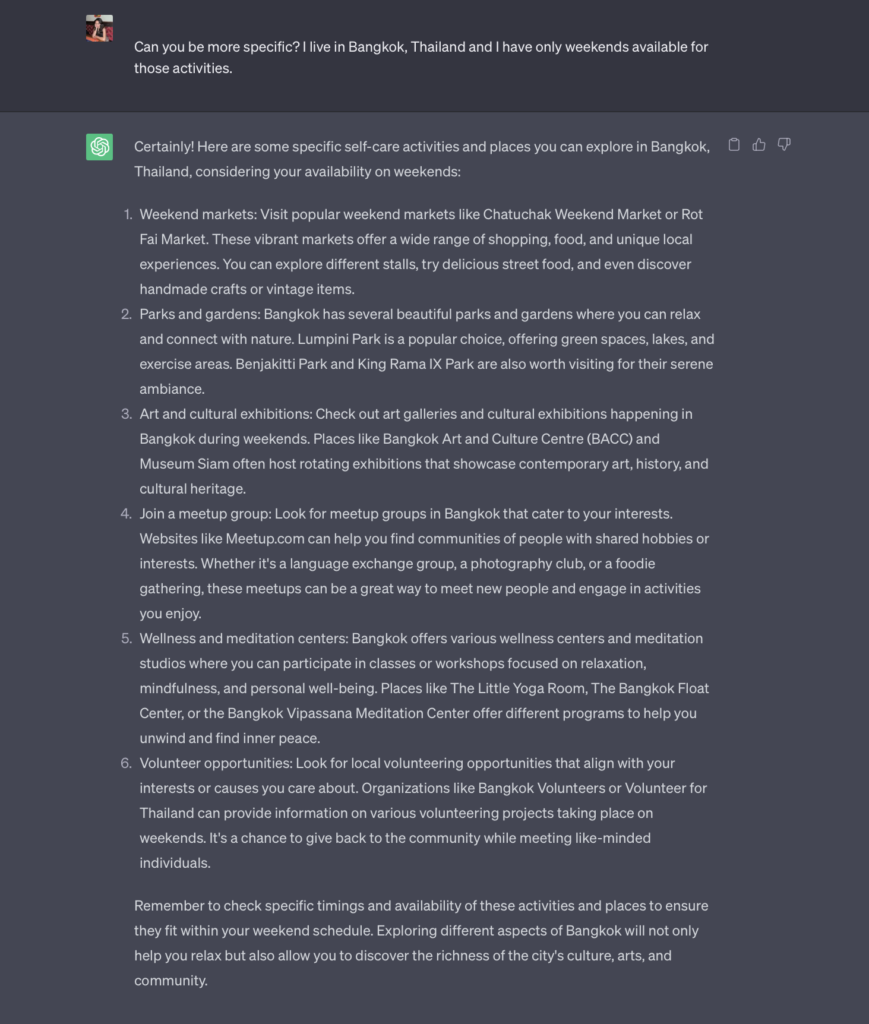 Can you be more specific? I live in Bangkok, Thailand and I have only weekends available for those activities.

Certainly! Here are some specific self-care activities and places you can explore in Bangkok, Thailand, considering your availability on weekends:

1. Weekend markets: Visit popular weekend markets like Chatuchak Weekend Market or Rot Fai Market. These vibrant markets offer a wide range of shopping, food, and unique local experiences. You can explore different stalls, try delicious street food, and even discover handmade crafts or vintage items.
2. Parks and gardens: Bangkok has several beautiful parks and gardens where you can relax and connect with nature. Lumpini Park is a popular choice, offering green spaces, lakes, and exercise areas. Benjakitti Park and King Rama IX Park are also worth visiting for their serene ambiance.
3. Art and cultural exhibitions: Check out art galleries and cultural exhibitions happening in Bangkok during weekends. Places like Bangkok Art and Culture Centre (BACC) and Museum Siam often host rotating exhibitions that showcase contemporary art, history, and cultural heritage.
4. Join a meetup group: Look for meetup groups in Bangkok that cater to your interests. Websites like Meetup.com can help you find communities of people with shared hobbies or interests. Whether it's a language exchange group, a photography club, or a foodie gathering, these meetups can be a great way to meet new people and engage in activities you enjoy.
5. Wellness and meditation centers: Bangkok offers various wellness centers and meditation studios where you can participate in classes or workshops focused on relaxation, mindfulness, and personal well-being. Places like The Little Yoga Room, The Bangkok Float Center, or the Bangkok Vipassana Meditation Center offer different programs to help you unwind and find inner peace.
6. Volunteer opportunities: Look for local volunteering opportunities that align with your interests or causes you care about. Organizations like Bangkok Volunteers or Volunteer for Thailand can provide information on various volunteering projects taking place on weekends. It's a chance to give back to the community while meeting like-minded individuals.

Remember to check specific timings and availability of these activities and places to ensure they fit within your weekend schedule. Exploring different aspects of Bangkok will not only help you relax but also allow you to discover the richness of the city's culture, arts, and community.